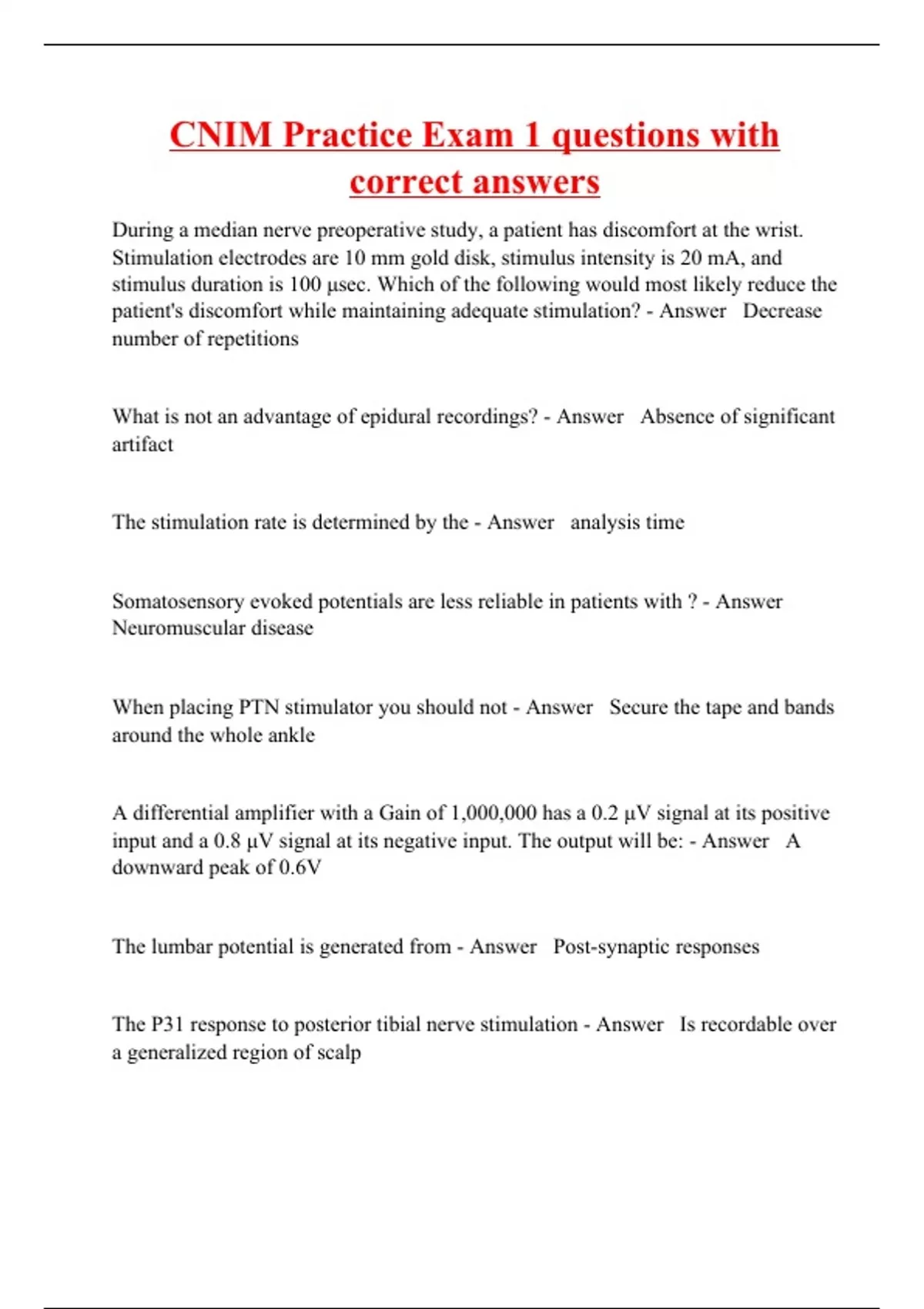 CNIM Practice Exam 1 questions with correct answers

During a median nerve preoperative study, a patient has discomfort at the wrist. Stimulation electrodes are 10 mm gold disk, stimulus intensity is 20 mA, and stimulus duration is 100 µsec. Which of the following would most likely reduce the patient's discomfort while maintaining adequate stimulation? - Answer Decrease number of repetitions

What is not an advantage of epidural recordings? - Answer Absence of significant artifact

The stimulation rate is determined by the - Answer analysis time

Somatosensory evoked potentials are less reliable in patients with ? - Answer Neuromuscular disease

When placing PTN stimulator you should not - Answer Secure the tape and bands around the whole ankle

A differential amplifier with a Gain of 1,000,000 has a 0.2 µV signal at its positive input and a 0.8 µV signal at its negative input. The output will be: - Answer A downward peak of 0.6V

The lumbar potential is generated from - Answer Post-synaptic responses

The P31 response to posterior tibial nerve stimulation - Answer Is recordable over a generalized region of scalp